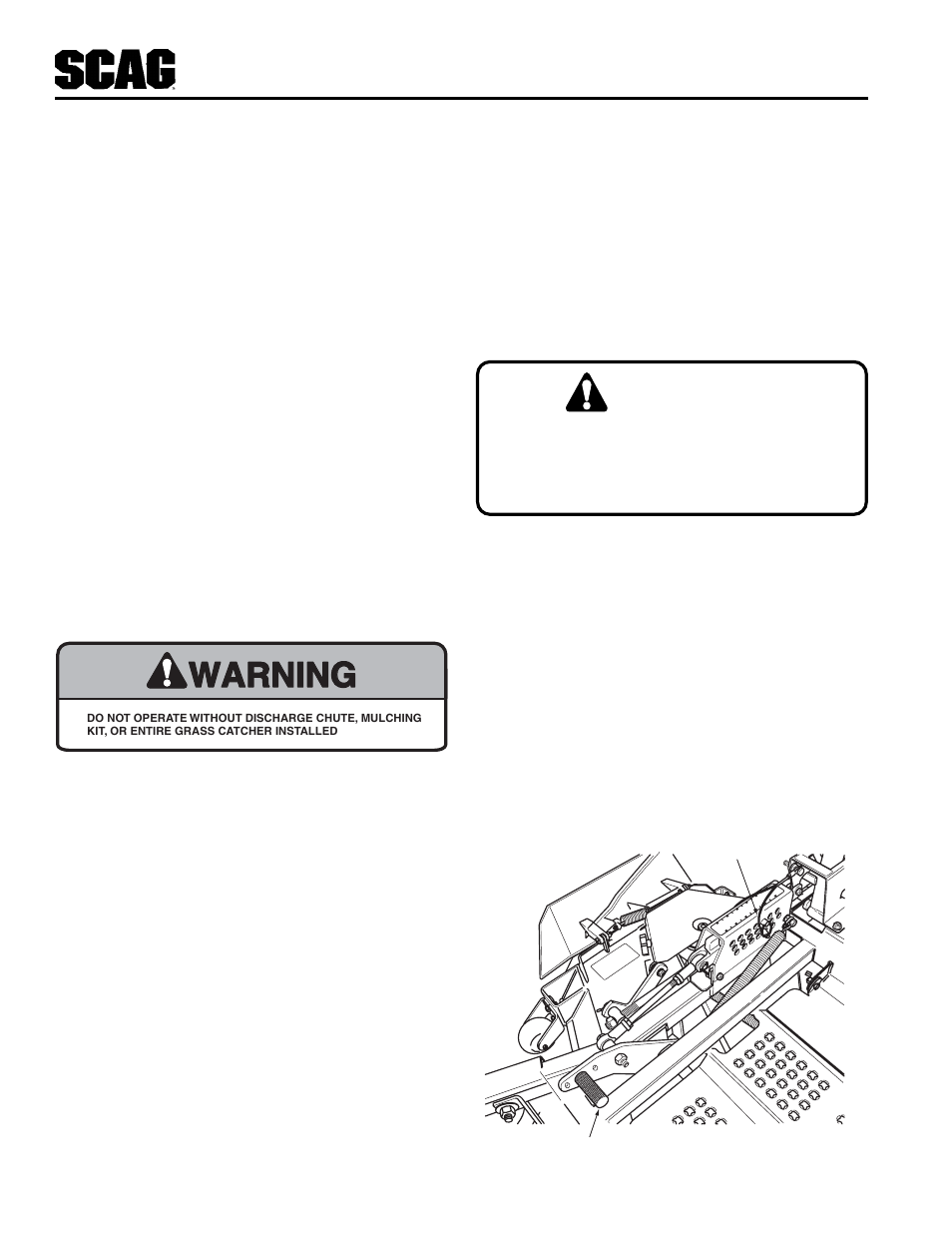 SCAG

WARNING

DO NOT OPERATE WITHOUT DISCHARGE CHUTE, MULCHING KIT, OR ENTIRE GRASS CATCHER INSTALLED